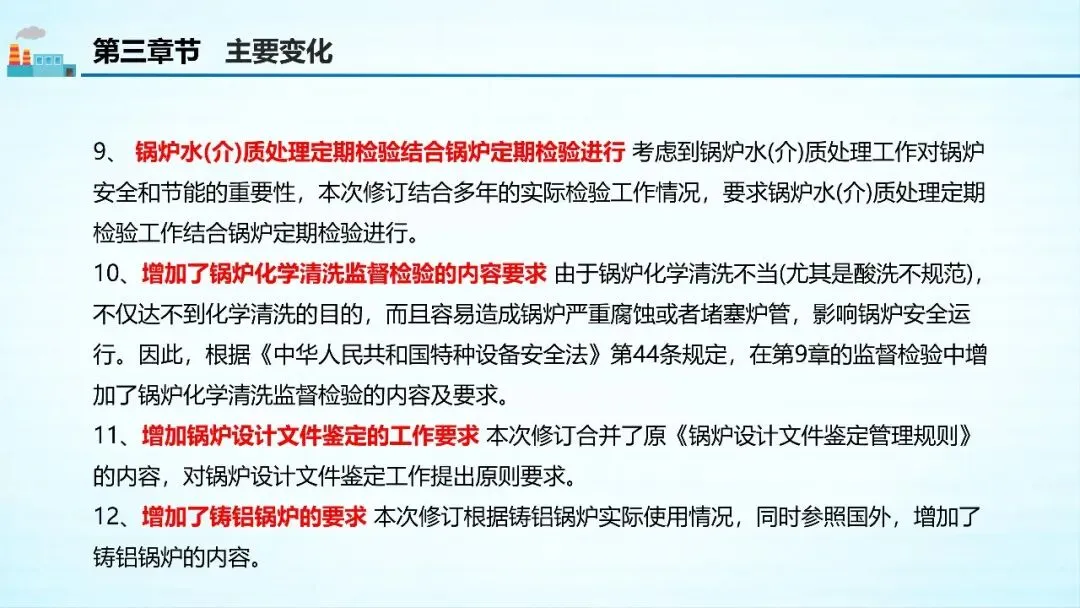 第三章节　主要变化

9、 锅炉水(介)质处理定期检验结合锅炉定期检验进行 考虑到锅炉水(介)质处理工作对锅炉安全和节能的重要性，本次修订结合多年的实际检验工作情况，要求锅炉水(介)质处理定期检验工作结合锅炉定期检验进行。

10、增加了锅炉化学清洗监督检验的内容要求 由于锅炉化学清洗不当(尤其是酸洗不规范)，不仅达不到化学清洗的目的，而且容易造成锅炉严重腐蚀或者堵塞炉管，影响锅炉安全运行。因此，根据《中华人民共和国特种设备安全法》第44条规定，在第9章的监督检验中增加了锅炉化学清洗监督检验的内容及要求。

11、增加锅炉设计文件鉴定的工作要求 本次修订合并了原《锅炉设计文件鉴定管理规则》的内容，对锅炉设计文件鉴定工作提出原则要求。

12、增加了铸铝锅炉的要求 本次修订根据铸铝锅炉实际使用情况，同时参照国外，增加了铸铝锅炉的内容。